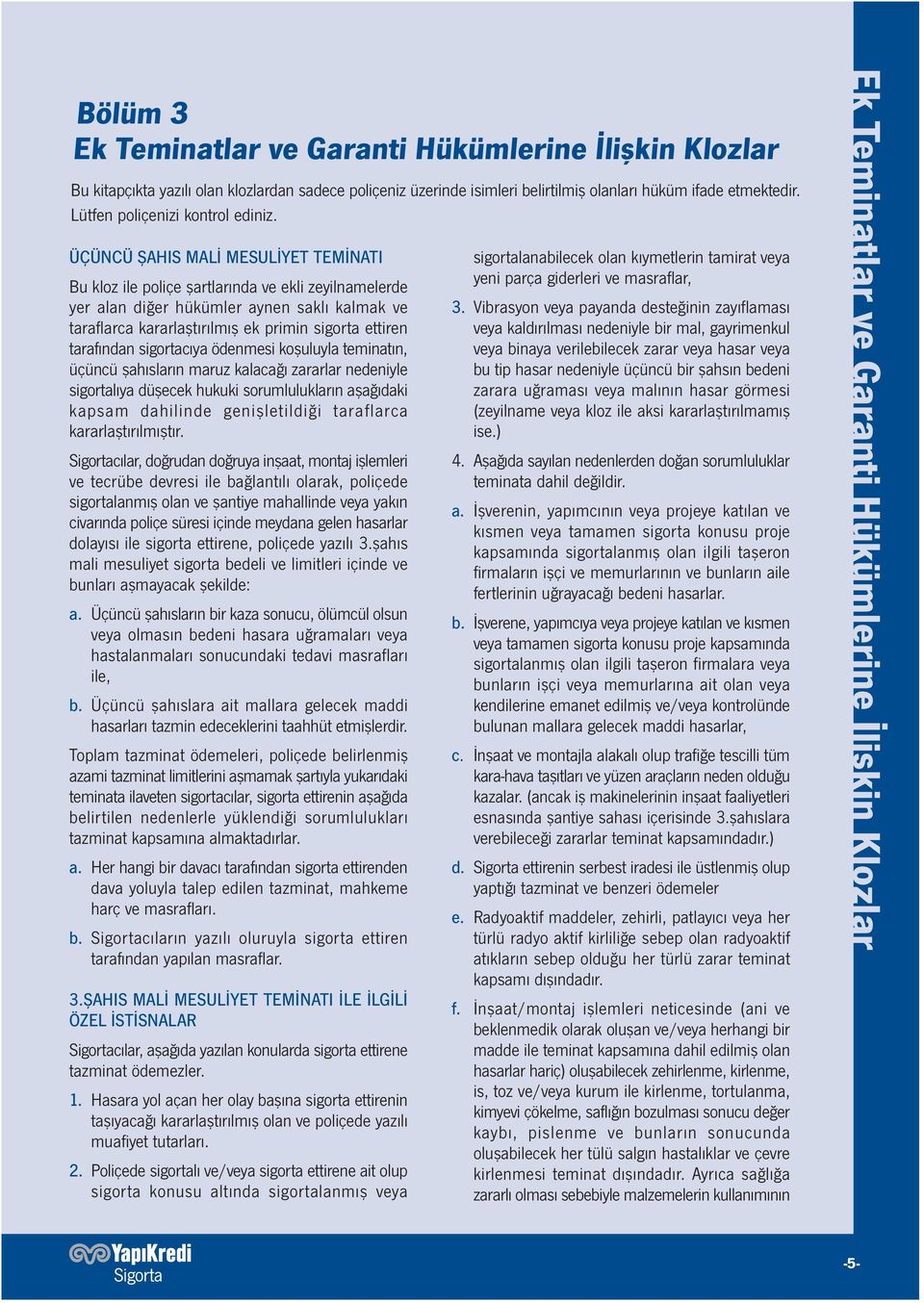 Bölüm 3
Ek Teminatlar ve Garanti Hükümlerine İlişkin Klozlar

Bu kitapçıkta yazılı olan klozlardan sadece poliçeniz üzerinde isimleri belirtilmiş olanları hüküm ifade etmektedir. Lütfen poliçenizi kontrol ediniz.

ÜÇÜNCÜ ŞAHIS MALİ MESULİYET TEMİNATI

Bu kloz ile poliçe şartlarında ve ekli zeyilnamelerde yer alan diğer hükümler aynen saklı kalmak ve taraflarca kararlaştırılmış ek primin sigorta ettiren tarafından sigortacıya ödenmesi koşuluyla teminatın, üçüncü şahısların maruz kalacağı zararlar nedeniyle sigortalıya düşecek hukuki sorumlulukların aşağıdaki kapsam dahilinde genişletildiği taraflarca kararlaştırılmıştır.

Sigortacılar, doğrudan doğruya inşaat, montaj işlemleri ve tecrübe devresi ile bağlantılı olarak, poliçede sigortalanmış olan ve şantiye mahallinde veya yakın civarında poliçe süresi içinde meydana gelen hasarlar dolayısı ile sigorta ettirene, poliçede yazılı 3.şahıs mali mesuliyet sigorta bedeli ve limitleri içinde ve bunları aşmayacak şekilde:

a. Üçüncü şahısların bir kaza sonucu, ölümcül olsun veya olmasın bedeni hasara uğramaları veya hastalanmaları sonucundaki tedavi masrafları ile,

b. Üçüncü şahıslara ait mallara gelecek maddi hasarları tazmin edeceklerini taahhüt etmişlerdir.

Toplam tazminat ödemeleri, poliçede belirlenmiş azami tazminat limitlerini aşmamak şartıyla yukarıdaki teminata ilaveten sigortacılar, sigorta ettirenin aşağıda belirtilen nedenlerle yüklendiği sorumlulukları tazminat kapsamına almaktadırlar.

a. Her hangi bir davacı tarafından sigorta ettirenden dava yoluyla talep edilen tazminat, mahkeme harç ve masrafları.

b. Sigortacıların yazılı oluruyla sigorta ettiren tarafından yapılan masraflar.

3.ŞAHIS MALİ MESULİYET TEMİNATI İLE İLGİLİ ÖZEL İSTİSNALAR

Sigortacılar, aşağıda yazılan konularda sigorta ettirene tazminat ödemezler.

1. Hasara yol açan her olay başına sigorta ettirenin taşıyacağı kararlaştırılmış olan ve poliçede yazılı muafiyet tutarları.

2. Poliçede sigortalı ve/veya sigorta ettirene ait olup sigorta konusu altında sigortalanmış veya sigortalanabilecek olan kıymetlerin tamirat veya yeni parça giderleri ve masraflar,

3. Vibrasyon veya payanda desteğinin zayıflaması veya kaldırılması nedeniyle bir mal, gayrimenkul veya binaya verilebilecek zarar veya hasar veya bu tip hasar nedeniyle üçüncü bir şahsın bedeni zarara uğraması veya malının hasar görmesi (zeyilname veya kloz ile aksi kararlaştırılmamış ise.)

4. Aşağıda sayılan nedenlerden doğan sorumluluklar teminata dahil değildir.

a. İşverenin, yapımcının veya projeye katılan ve kısmen veya tamamen sigorta konusu proje kapsamında sigortalanmış olan ilgili taşeron firmaların işçi ve memurlarının ve bunların aile fertlerinin uğrayacağı bedeni hasarlar.

b. İşverene, yapımcıya veya projeye katılan ve kısmen veya tamamen sigorta konusu proje kapsamında sigortalanmış olan ilgili taşeron firmalara veya bunların işçi veya memurlarına ait olan veya kendilerine emanet edilmiş ve/veya kontrolünde bulunan mallara gelecek maddi hasarlar,

c. İnşaat ve montajla alakalı olup trafiğe tescilli tüm kara-hava taşıtları ve yüzen araçların neden olduğu kazalar. (ancak iş makinelerinin inşaat faaliyetleri esnasında şantiye sahası içerisinde 3.şahıslara verebileceği zararlar teminat kapsamındadır.)

d. Sigorta ettirenin serbest iradesi ile üstlenmiş olup yaptığı tazminat ve benzeri ödemeler

e. Radyoaktif maddeler, zehirli, patlayıcı veya her türlü radyo aktif kirliliğe sebep olan radyoaktif atıkların sebep olduğu her türlü zarar teminat kapsamı dışındadır.

f. İnşaat/montaj işlemleri neticesinde (ani ve beklenmedik olarak oluşan ve/veya herhangi bir madde ile teminat kapsamına dahil edilmiş olan hasarlar hariç) oluşabilecek zehirlenme, kirlenme, is, toz ve/veya kurum ile kirlenme, tortulanma, kimyevi çökelme, saflığın bozulması sonucu değer kaybı, pislenme ve bunların sonucunda oluşabilecek her tülü salgın hastalıklar ve çevre kirlenmesi teminat dışındadır. Ayrıca sağlığa zararlı olması sebebiyle malzemelerin kullanımının

Ek Teminatlar ve Garanti Hükümlerine İlişkin Klozlar

YapıKredi Sigorta

-5-